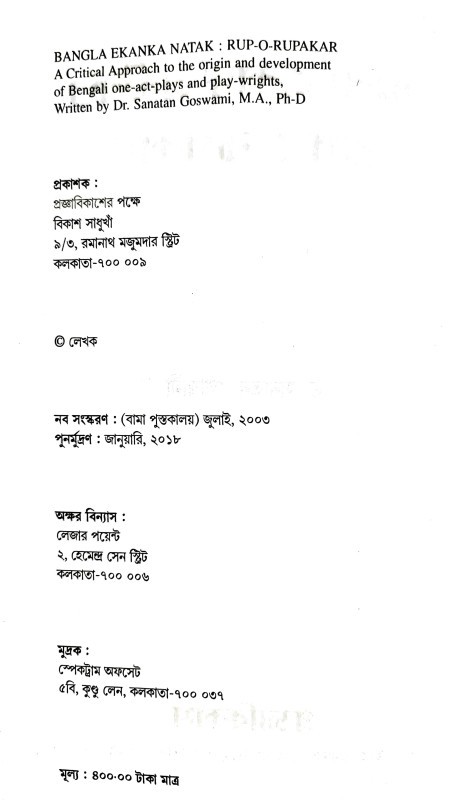 BANGLA EKANKA NATAK : RUP-O-RUPAKAR
A Critical Approach to the origin and development of Bengali one-act-plays and play-wrights,
Written by Dr. Sanatan Goswami, M.A., Ph-D

প্রকাশক :
প্রজ্ঞাবিকাশের পক্ষে
বিকাশ সাধুখাঁ
৯/৩, রমানাথ মজুমদার স্ট্রিট
কলকাতা-৭০০ ০০৯

© লেখক

নব সংস্করণ : (বামা পুস্তকালয়) জুলাই, ২০০৩
পুনর্মুদ্রণ : জানুয়ারি, ২০১৮

অক্ষর বিন্যাস :
লেজার পয়েন্ট
২, হেমেন্দ্র সেন স্ট্রিট
কলকাতা-৭০০ ০০৬

মুদ্রক :
স্পেকট্রাম অফসেট
৫বি, কুণ্ডু লেন, কলকাতা-৭০০ ০৩৭

মূল্য : ৪০০.০০ টাকা মাত্র